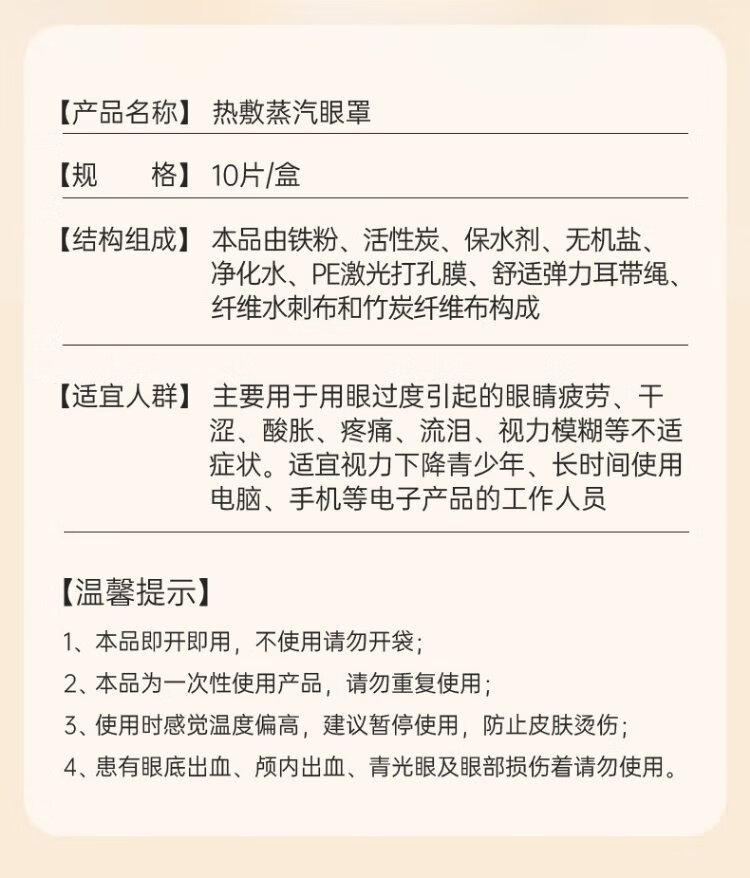 【产品名称】 热敷蒸汽眼罩

【规　　格】 10片/盒

【结构组成】 本品由铁粉、活性炭、保水剂、无机盐、净化水、PE激光打孔膜、舒适弹力耳带绳、纤维水刺布和竹炭纤维布构成

【适宜人群】 主要用于用眼过度引起的眼睛疲劳、干涩、酸胀、疼痛、流泪、视力模糊等不适症状。适宜视力下降青少年、长时间使用电脑、手机等电子产品的工作人员

【温馨提示】

1、本品即开即用，不使用请勿开袋；

2、本品为一次性使用产品，请勿重复使用；

3、使用时感觉温度偏高，建议暂停使用，防止皮肤烫伤；

4、患有眼底出血、颅内出血、青光眼及眼部损伤着请勿使用。